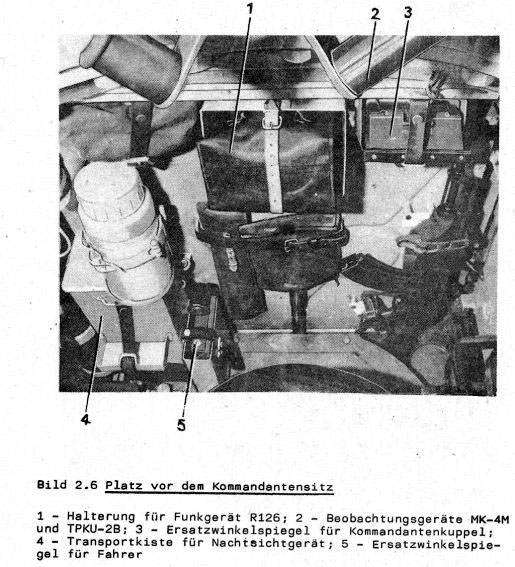 1
2
3
4
5

Bild 2.6 Platz vor dem Kommandantensitz

1 - Halterung für Funkgerät R126; 2 - Beobachtungsgeräte MK-4M und TPKU-2B; 3 - Ersatzwinkelspiegel für Kommandantenkuppel; 4 - Transportkiste für Nachtsichtgerät; 5 - Ersatzwinkelspiegel für Fahrer